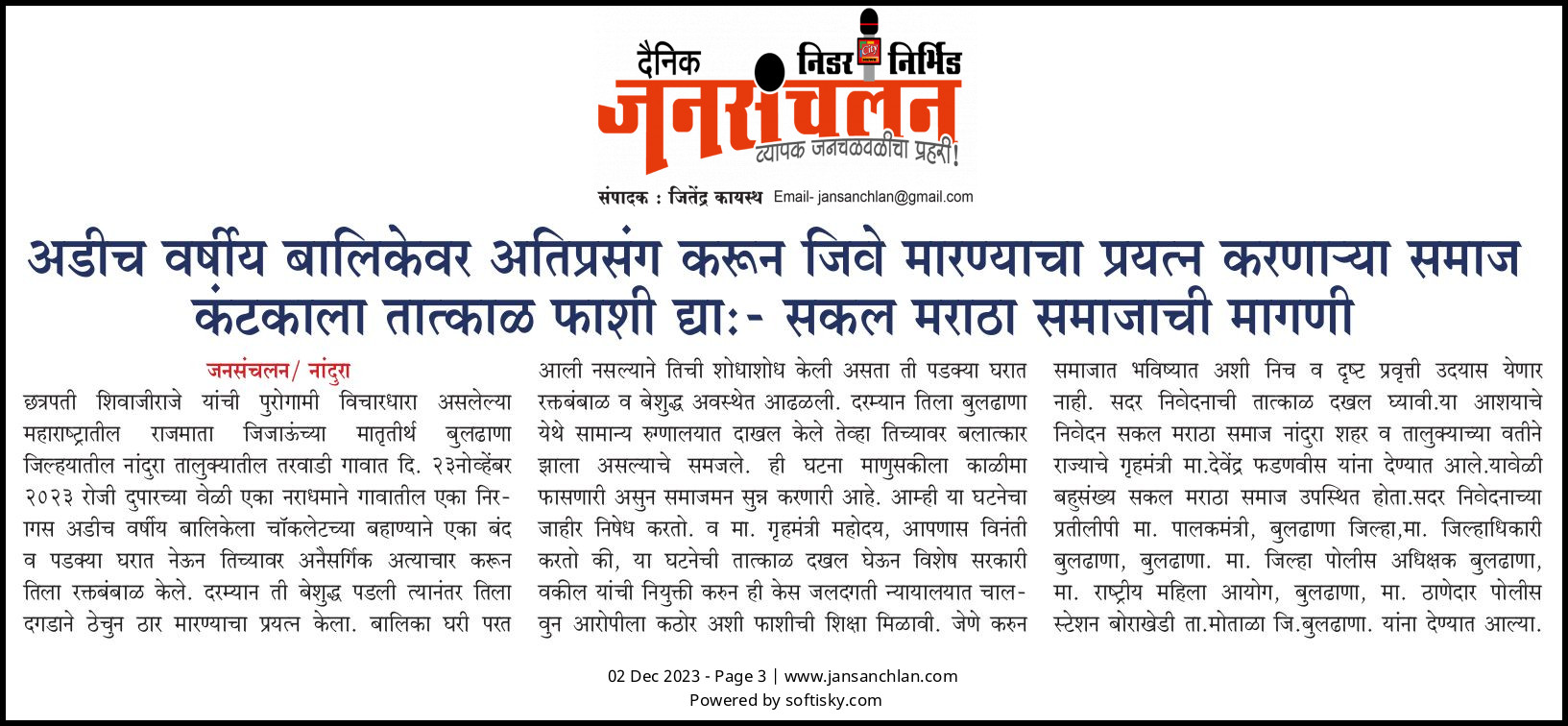 दैनिक निडर निर्भिड
जनसंचलन
व्यापक जनचळवळीचा प्रहरी!

संपादक : जितेंद्र कायस्थ Email- jansanchlan@gmail.com

अडीच वर्षीय बालिकेवर अतिप्रसंग करून जिवे मारण्याचा प्रयत्न करणाऱ्या समाज कंटकाला तात्काळ फाशी द्या:- सकल मराठा समाजाची मागणी

जनसंचलन/ नांदुरा

छत्रपती शिवाजीराजे यांची पुरोगामी विचारधारा असलेल्या महाराष्ट्रातील राजमाता जिजाऊंच्या मातृतीर्थ बुलढाणा जिल्हयातील नांदुरा तालुक्यातील तरवाडी गावात दि. २३नोव्हेंबर २०२३ रोजी दुपारच्या वेळी एका नराधमाने गावातील एका निरागस अडीच वर्षीय बालिकेला चॉकलेटच्या बहाण्याने एका बंद व पडक्या घरात नेऊन तिच्यावर अनैसर्गिक अत्याचार करून तिला रक्तबंबाळ केले. दरम्यान ती बेशुद्ध पडली त्यानंतर तिला दगडाने ठेचुन ठार मारण्याचा प्रयत्न केला. बालिका घरी परत आली नसल्याने तिची शोधाशोध केली असता ती पडक्या घरात रक्तबंबाळ व बेशुद्ध अवस्थेत आढळली. दरम्यान तिला बुलढाणा येथे सामान्य रुग्णालयात दाखल केले तेव्हा तिच्यावर बलात्कार झाला असल्याचे समजले. ही घटना माणुसकीला काळीमा फासणारी असुन समाजमन सुन्न करणारी आहे. आम्ही या घटनेचा जाहीर निषेध करतो. व मा. गृहमंत्री महोदय, आपणास विनंती करतो की, या घटनेची तात्काळ दखल घेऊन विशेष सरकारी वकील यांची नियुक्ती करुन ही केस जलदगती न्यायालयात चालवुन आरोपीला कठोर अशी फाशीची शिक्षा मिळावी. जेणे करुन समाजात भविष्यात अशी निच व दृष्ट प्रवृत्ती उदयास येणार नाही. सदर निवेदनाची तात्काळ दखल घ्यावी.या आशयाचे निवेदन सकल मराठा समाज नांदुरा शहर व तालुक्याच्या वतीने राज्याचे गृहमंत्री मा.देवेंद्र फडणवीस यांना देण्यात आले.यावेळी बहुसंख्य सकल मराठा समाज उपस्थित होता.सदर निवेदनाच्या प्रतीलीपी मा. पालकमंत्री, बुलढाणा जिल्हा,मा. जिल्हाधिकारी बुलढाणा, बुलढाणा. मा. जिल्हा पोलीस अधिक्षक बुलढाणा, मा. राष्ट्रीय महिला आयोग, बुलढाणा, मा. ठाणेदार पोलीस स्टेशन बोराखेडी ता.मोताळा जि.बुलढाणा. यांना देण्यात आल्या.

02 Dec 2023 - Page 3 | www.jansanchlan.com
Powered by softisky.com